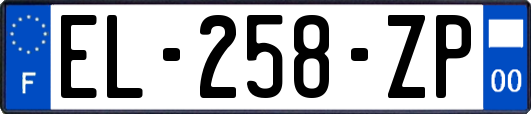 F
EL-258-ZP
00